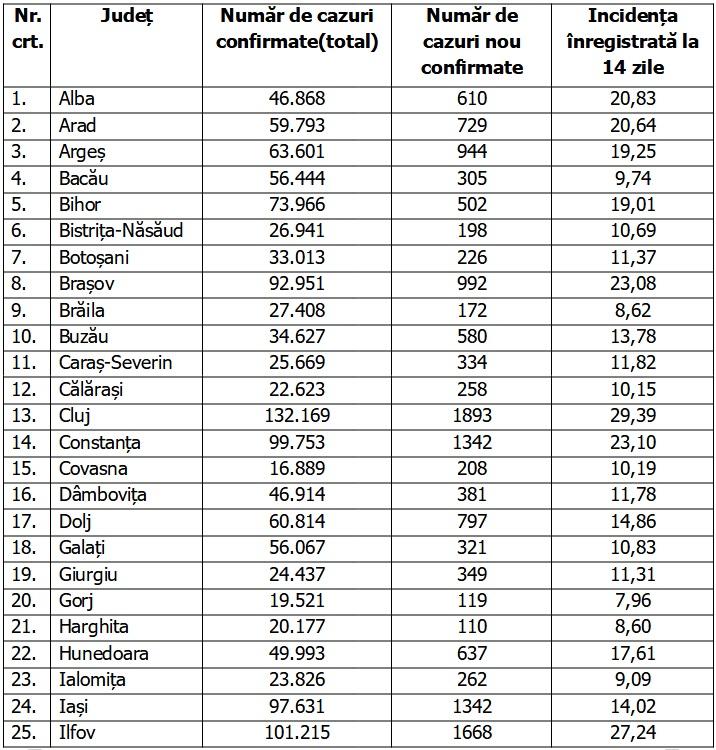 | Nr. crt. | Județ | Număr de cazuri confirmate(total) | Număr de cazuri nou confirmate | Incidența înregistrată la 14 zile |
|---|---|---|---|---|
| 1. | Alba | 46.868 | 610 | 20,83 |
| 2. | Arad | 59.793 | 729 | 20,64 |
| 3. | Argeș | 63.601 | 944 | 19,25 |
| 4. | Bacău | 56.444 | 305 | 9,74 |
| 5. | Bihor | 73.966 | 502 | 19,01 |
| 6. | Bistrița-Năsăud | 26.941 | 198 | 10,69 |
| 7. | Botoșani | 33.013 | 226 | 11,37 |
| 8. | Brașov | 92.951 | 992 | 23,08 |
| 9. | Brăila | 27.408 | 172 | 8,62 |
| 10. | Buzău | 34.627 | 580 | 13,78 |
| 11. | Caraș-Severin | 25.669 | 334 | 11,82 |
| 12. | Călărași | 22.623 | 258 | 10,15 |
| 13. | Cluj | 132.169 | 1893 | 29,39 |
| 14. | Constanța | 99.753 | 1342 | 23,10 |
| 15. | Covasna | 16.889 | 208 | 10,19 |
| 16. | Dâmbovița | 46.914 | 381 | 11,78 |
| 17. | Dolj | 60.814 | 797 | 14,86 |
| 18. | Galați | 56.067 | 321 | 10,83 |
| 19. | Giurgiu | 24.437 | 349 | 11,31 |
| 20. | Gorj | 19.521 | 119 | 7,96 |
| 21. | Harghita | 20.177 | 110 | 8,60 |
| 22. | Hunedoara | 49.993 | 637 | 17,61 |
| 23. | Ialomița | 23.826 | 262 | 9,09 |
| 24. | Iași | 97.631 | 1342 | 14,02 |
| 25. | Ilfov | 101.215 | 1668 | 27,24 |